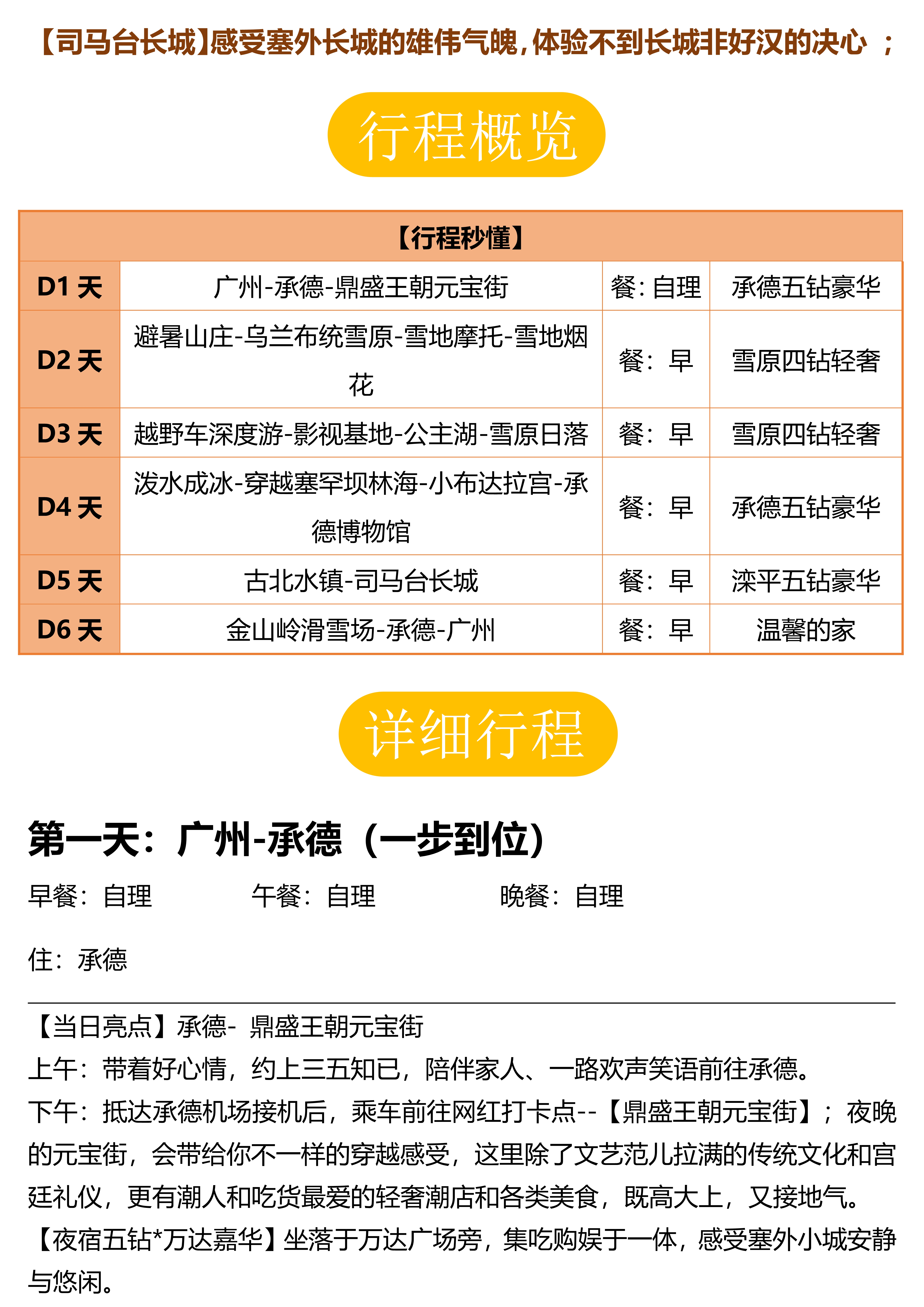 【司马台长城】感受塞外长城的雄伟气魄，体验不到长城非好汉的决心 ；

行程概览

| 【行程秒懂】 | | | |
|---|---|---|---|
| D1 天 | 广州-承德-鼎盛王朝元宝街 | 餐：自理 | 承德五钻豪华 |
| D2 天 | 避暑山庄-乌兰布统雪原-雪地摩托-雪地烟花 | 餐：早 | 雪原四钻轻奢 |
| D3 天 | 越野车深度游-影视基地-公主湖-雪原日落 | 餐：早 | 雪原四钻轻奢 |
| D4 天 | 泼水成冰-穿越塞罕坝林海-小布达拉宫-承德博物馆 | 餐：早 | 承德五钻豪华 |
| D5 天 | 古北水镇-司马台长城 | 餐：早 | 滦平五钻豪华 |
| D6 天 | 金山岭滑雪场-承德-广州 | 餐：早 | 温馨的家 |

详细行程

第一天：广州-承德（一步到位）

早餐：自理 午餐：自理 晚餐：自理

住：承德

【当日亮点】承德- 鼎盛王朝元宝街
上午：带着好心情，约上三五知已，陪伴家人、一路欢声笑语前往承德。
下午：抵达承德机场接机后，乘车前往网红打卡点--【鼎盛王朝元宝街】；夜晚的元宝街，会带给你不一样的穿越感受，这里除了文艺范儿拉满的传统文化和宫廷礼仪，更有潮人和吃货最爱的轻奢潮店和各类美食，既高大上，又接地气。
【夜宿五钻*万达嘉华】坐落于万达广场旁，集吃购娱于一体，感受塞外小城安静与悠闲。